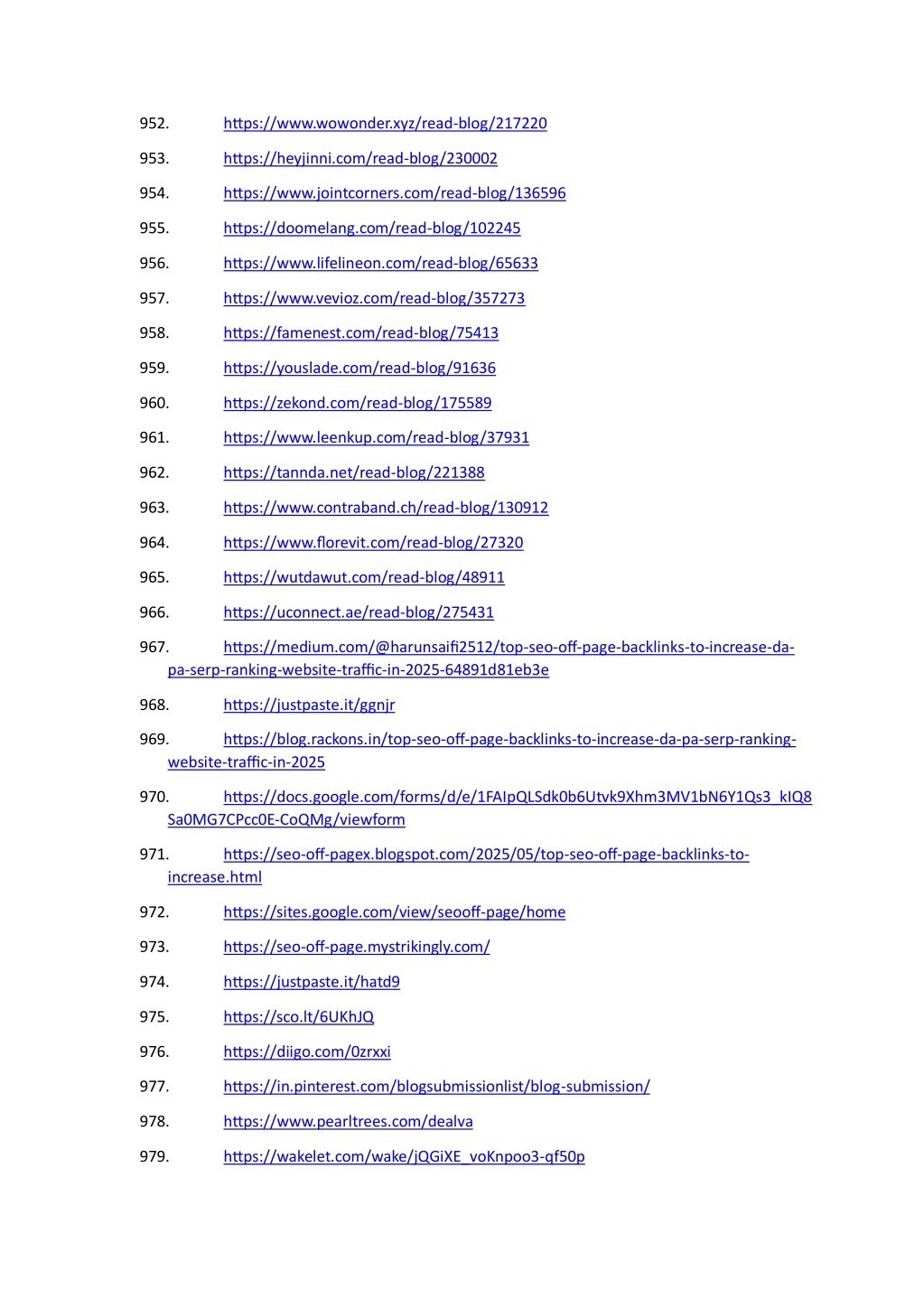 952. https://www.wowonder.xyz/read-blog/217220

953. https://heyjinni.com/read-blog/230002

954. https://www.jointcorners.com/read-blog/136596

955. https://doomelang.com/read-blog/102245

956. https://www.lifelineon.com/read-blog/65633

957. https://www.vevioz.com/read-blog/357273

958. https://famenest.com/read-blog/75413

959. https://youslade.com/read-blog/91636

960. https://zekond.com/read-blog/175589

961. https://www.leenkup.com/read-blog/37931

962. https://tannda.net/read-blog/221388

963. https://www.contraband.ch/read-blog/130912

964. https://www.florevit.com/read-blog/27320

965. https://wutdawut.com/read-blog/48911

966. https://uconnect.ae/read-blog/275431

967. https://medium.com/@harunsaifi2512/top-seo-off-page-backlinks-to-increase-da-pa-serp-ranking-website-traffic-in-2025-64891d81eb3e

968. https://justpaste.it/ggnjr

969. https://blog.rackons.in/top-seo-off-page-backlinks-to-increase-da-pa-serp-ranking-website-traffic-in-2025

970. https://docs.google.com/forms/d/e/1FAIpQLSdk0b6Utvk9Xhm3MV1bN6Y1Qs3_kIQ8Sa0MG7CPcc0E-CoQMg/viewform

971. https://seo-off-pagex.blogspot.com/2025/05/top-seo-off-page-backlinks-to-increase.html

972. https://sites.google.com/view/seooff-page/home

973. https://seo-off-page.mystrikingly.com/

974. https://justpaste.it/hatd9

975. https://sco.lt/6UKhJQ

976. https://diigo.com/0zrxxi

977. https://in.pinterest.com/blogsubmissionlist/blog-submission/

978. https://www.pearltrees.com/dealva

979. https://wakelet.com/wake/jQGiXE_voKnpoo3-qf50p